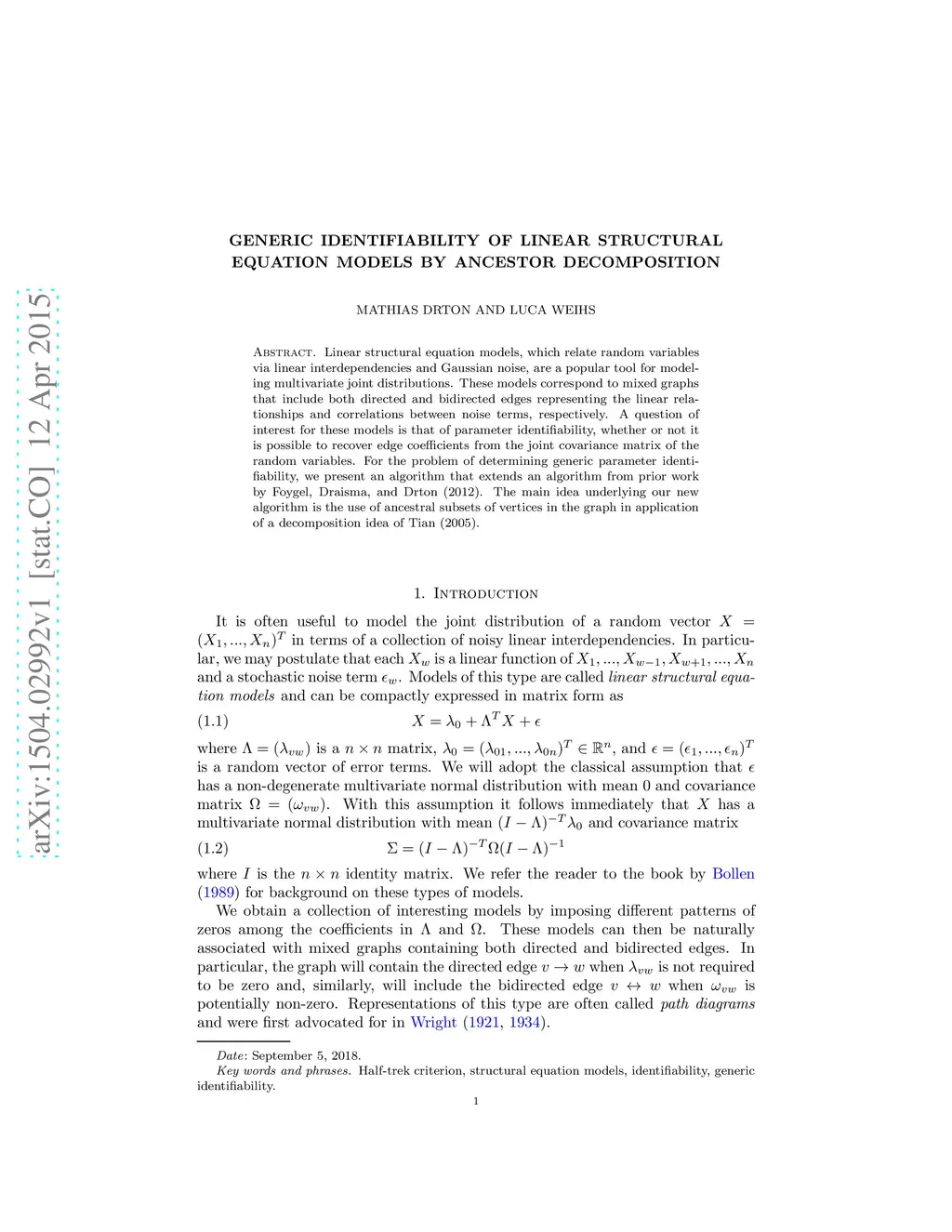 arXiv:1504.02992v1 [stat.CO] 12 Apr 2015

GENERIC IDENTIFIABILITY OF LINEAR STRUCTURAL EQUATION MODELS BY ANCESTOR DECOMPOSITION

MATHIAS DRTON AND LUCA WEIHS

Abstract. Linear structural equation models, which relate random variables via linear interdependencies and Gaussian noise, are a popular tool for modeling multivariate joint distributions. These models correspond to mixed graphs that include both directed and bidirected edges representing the linear relationships and correlations between noise terms, respectively. A question of interest for these models is that of parameter identifiability, whether or not it is possible to recover edge coefficients from the joint covariance matrix of the random variables. For the problem of determining generic parameter identifiability, we present an algorithm that extends an algorithm from prior work by Foygel, Draisma, and Drton (2012). The main idea underlying our new algorithm is the use of ancestral subsets of vertices in the graph in application of a decomposition idea of Tian (2005).

1. Introduction

It is often useful to model the joint distribution of a random vector $X = (X_1, ..., X_n)^T$ in terms of a collection of noisy linear interdependencies. In particular, we may postulate that each $X_w$ is a linear function of $X_1, ..., X_{w-1}, X_{w+1}, ..., X_n$ and a stochastic noise term $\epsilon_w$. Models of this type are called linear structural equation models and can be compactly expressed in matrix form as

(1.1) $X = \lambda_0 + \Lambda^T X + \epsilon$

where $\Lambda = (\lambda_{vw})$ is a $n \times n$ matrix, $\lambda_0 = (\lambda_{01}, ..., \lambda_{0n})^T \in \mathbb{R}^n$, and $\epsilon = (\epsilon_1, ..., \epsilon_n)^T$ is a random vector of error terms. We will adopt the classical assumption that $\epsilon$ has a non-degenerate multivariate normal distribution with mean 0 and covariance matrix $\Omega = (\omega_{vw})$. With this assumption it follows immediately that $X$ has a multivariate normal distribution with mean $(I - \Lambda)^{-T}\lambda_0$ and covariance matrix

(1.2) $\Sigma = (I - \Lambda)^{-T}\Omega(I - \Lambda)^{-1}$

where $I$ is the $n \times n$ identity matrix. We refer the reader to the book by Bollen (1989) for background on these types of models.

We obtain a collection of interesting models by imposing different patterns of zeros among the coefficients in $\Lambda$ and $\Omega$. These models can then be naturally associated with mixed graphs containing both directed and bidirected edges. In particular, the graph will contain the directed edge $v \to w$ when $\lambda_{vw}$ is not required to be zero and, similarly, will include the bidirected edge $v \leftrightarrow w$ when $\omega_{vw}$ is potentially non-zero. Representations of this type are often called path diagrams and were first advocated for in Wright (1921, 1934).

Date: September 5, 2018.
Key words and phrases. Half-trek criterion, structural equation models, identifiability, generic identifiability.

1